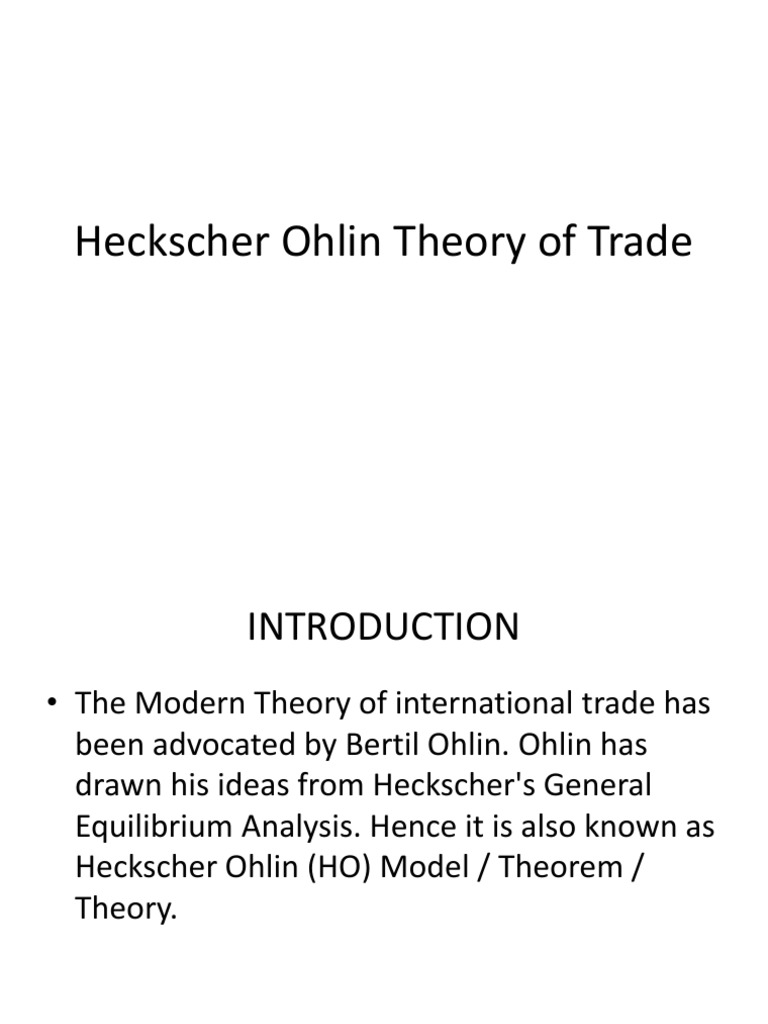 Heckscher Ohlin Theory of Trade

INTRODUCTION

• The Modern Theory of international trade has been advocated by Bertil Ohlin. Ohlin has drawn his ideas from Heckscher's General Equilibrium Analysis. Hence it is also known as Heckscher Ohlin (HO) Model / Theorem / Theory.